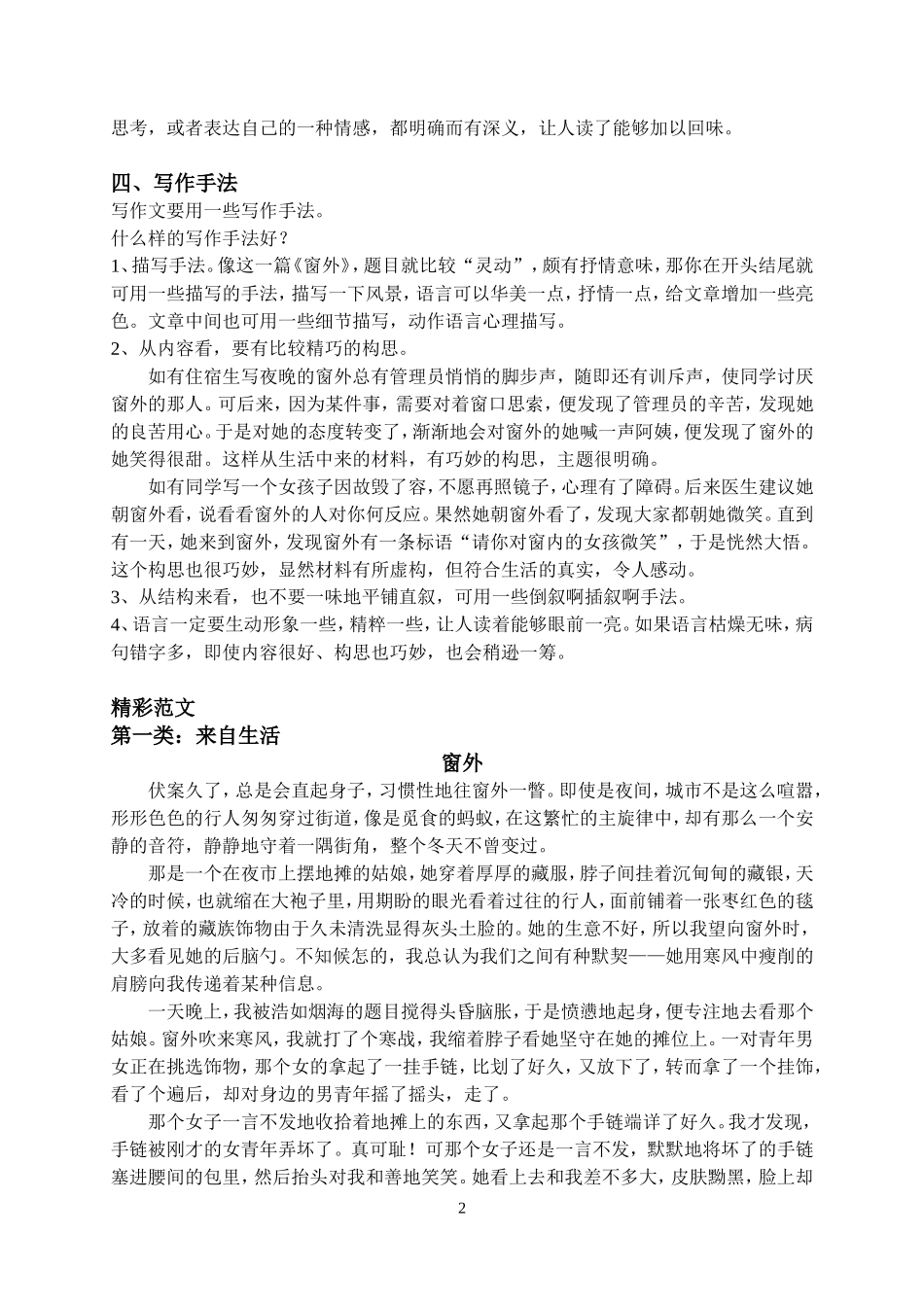 思考，或者表达自己的一种情感，都明确而有深义，让人读了能够加以回味。

四、写作手法
写作文要用一些写作手法。
什么样的写作手法好？
1、描写手法。像这一篇《窗外》，题目就比较“灵动”，颇有抒情意味，那你在开头结尾就可用一些描写的手法，描写一下风景，语言可以华美一点，抒情一点，给文章增加一些亮色。文章中间也可用一些细节描写，动作语言心理描写。
2、从内容看，要有比较精巧的构思。
如有住宿生写夜晚的窗外总有管理员悄悄的脚步声，随即还有训斥声，使同学讨厌窗外的那人。可后来，因为某件事，需要对着窗口思索，便发现了管理员的辛苦，发现她的良苦用心。于是对她的态度转变了，渐渐地会对窗外的她喊一声阿姨，便发现了窗外的她笑得很甜。这样从生活中来的材料，有巧妙的构思，主题很明确。
如有同学写一个女孩子因故毁了容，不愿再照镜子，心理有了障碍。后来医生建议她朝窗外看，说看看窗外的人对你何反应。果然她朝窗外看了，发现大家都朝她微笑。直到有一天，她来到窗外，发现窗外有一条标语“请你对窗内的女孩微笑”，于是恍然大悟。这个构思也很巧妙，显然材料有所虚构，但符合生活的真实，令人感动。
3、从结构来看，也不要一味地平铺直叙，可用一些倒叙啊插叙啊手法。
4、语言一定要生动形象一些，精粹一些，让人读着能够眼前一亮。如果语言枯燥无味，病句错字多，即使内容很好、构思也巧妙，也会稍逊一筹。

精彩范文
第一类：来自生活
窗外
伏案久了，总是会直起身子，习惯性地往窗外一瞥。即使是夜间，城市不是这么喧嚣，形形色色的行人匆匆穿过街道，像是觅食的蚂蚁，在这繁忙的主旋律中，却有那么一个安静的音符，静静地守着一隅街角，整个冬天不曾变过。
那是一个在夜市上摆地摊的姑娘，她穿着厚厚的藏服，脖子间挂着沉甸甸的藏银，天冷的时候，也就缩在大袍子里，用期盼的眼光看着过往的行人，面前铺着一张枣红色的毯子，放着的藏族饰物由于久未清洗显得灰头土脸的。她的生意不好，所以我望向窗外时，大多看见她的后脑勺。不知候怎的，我总认为我们之间有种默契——她用寒风中瘦削的肩膀向我传递着某种信息。
一天晚上，我被浩如烟海的题目搅得头昏脑胀，于是愤懑地起身，便专注地去看那个姑娘。窗外吹来寒风，我就打了个寒战，我缩着脖子看她坚守在她的摊位上。一对青年男女正在挑选饰物，那个女的拿起了一挂手链，比划了好久，又放下了，转而拿了一个挂饰，看了个遍后，却对身边的男青年摇了摇头，走了。
那个女子一言不发地收拾着地摊上的东西，又拿起那个手链端详了好久。我才发现，手链被刚才的女青年弄坏了。真可耻！可那个女子还是一言不发，默默地将坏了的手链塞进腰间的包里，然后抬头对我和善地笑笑。她看上去和我差不多大，皮肤黝黑，脸上却
2